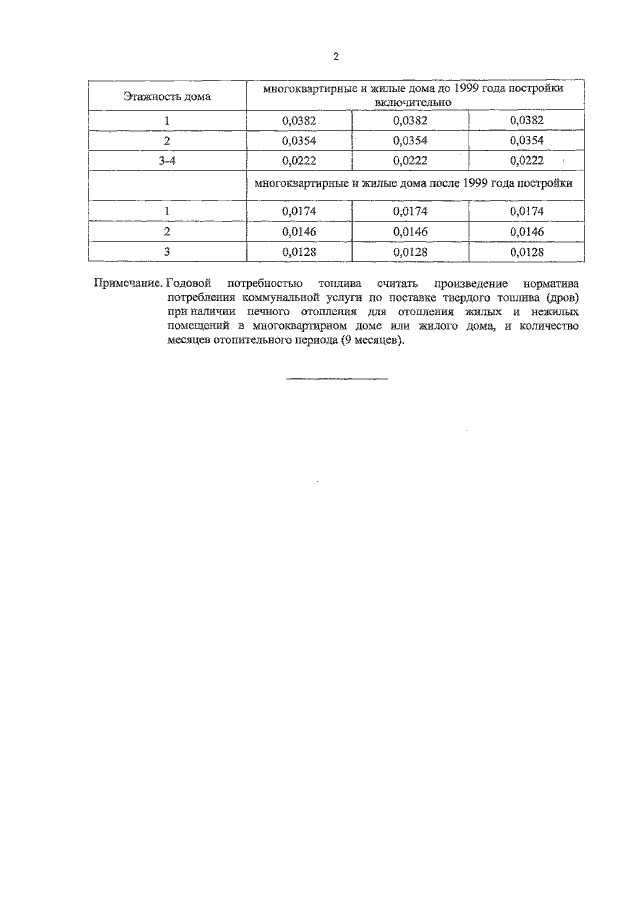 2

| Этажность дома | многоквартирные и жилые дома до 1999 года постройки включительно | | |
|---|---|---|---|
| 1 | 0,0382 | 0,0382 | 0,0382 |
| 2 | 0,0354 | 0,0354 | 0,0354 |
| 3-4 | 0,0222 | 0,0222 | 0,0222 |
| | многоквартирные и жилые дома после 1999 года постройки | | |
| 1 | 0,0174 | 0,0174 | 0,0174 |
| 2 | 0,0146 | 0,0146 | 0,0146 |
| 3 | 0,0128 | 0,0128 | 0,0128 |

Примечание. Годовой потребностью топлива считать произведение норматива потребления коммунальной услуги по поставке твердого топлива (дров) при наличии печного отопления для отопления жилых и нежилых помещений в многоквартирном доме или жилого дома, и количество месяцев отопительного периода (9 месяцев).